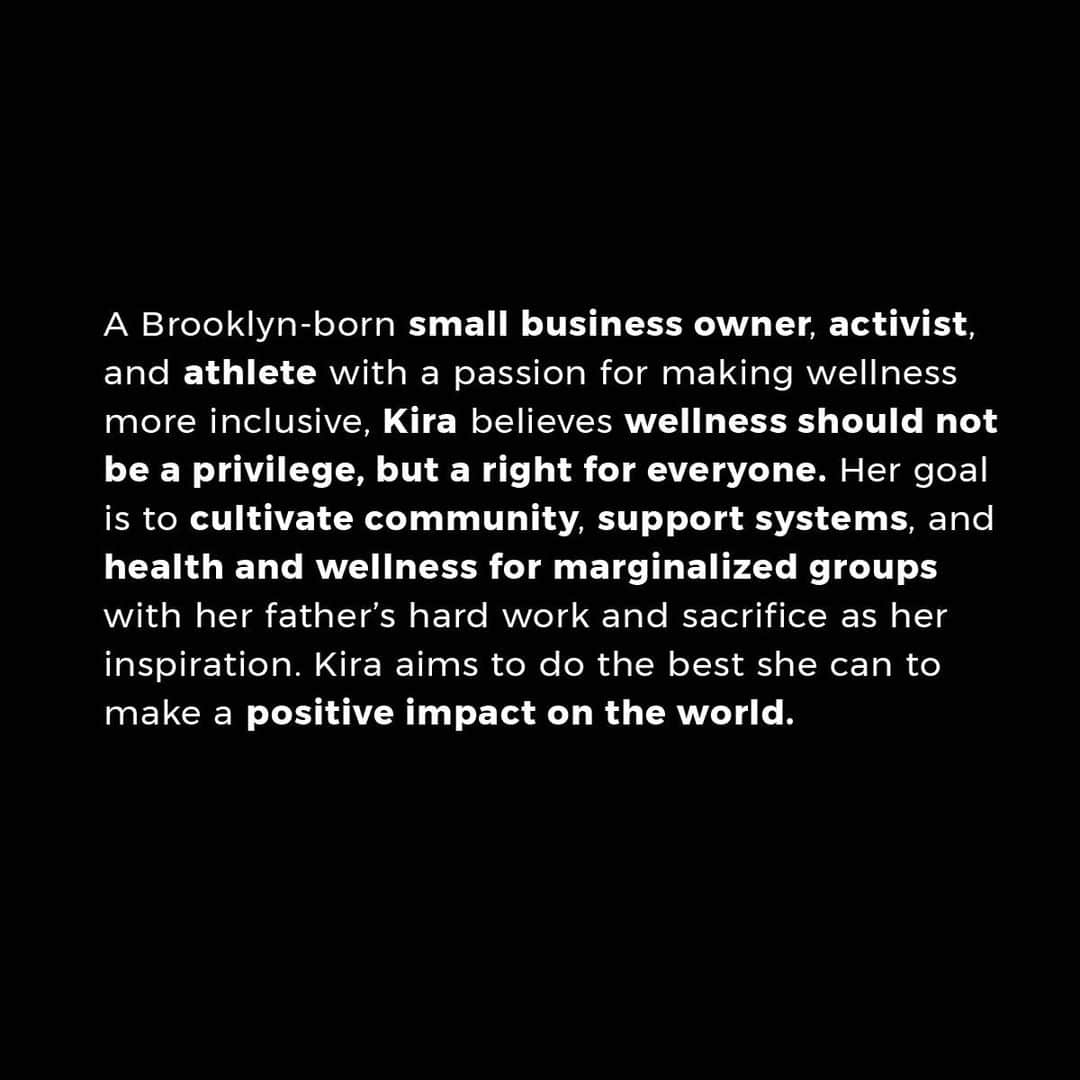 A Brooklyn-born small business owner, activist, and athlete with a passion for making wellness more inclusive, Kira believes wellness should not be a privilege, but a right for everyone. Her goal is to cultivate community, support systems, and health and wellness for marginalized groups with her father's hard work and sacrifice as her inspiration. Kira aims to do the best she can to make a positive impact on the world.